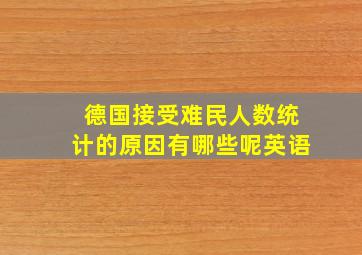 德国接受难民人数统计的原因有哪些呢英语